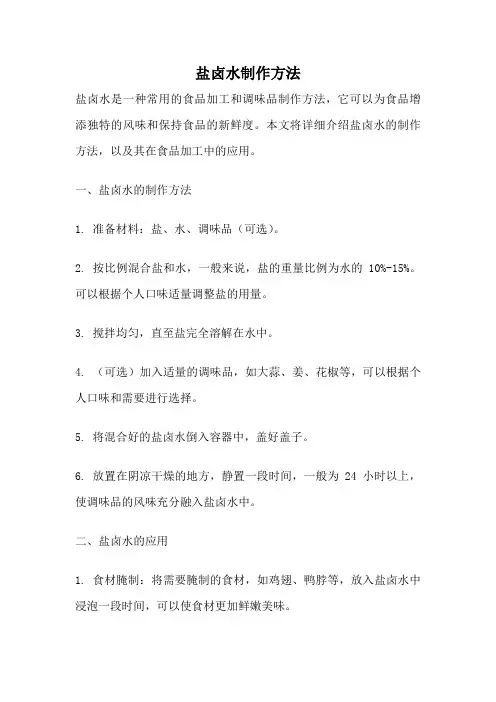 盐卤水制作方法

盐卤水是一种常用的食品加工和调味品制作方法，它可以为食品增添独特的风味和保持食品的新鲜度。本文将详细介绍盐卤水的制作方法，以及其在食品加工中的应用。

一、盐卤水的制作方法

1. 准备材料：盐、水、调味品（可选）。

2. 按比例混合盐和水，一般来说，盐的重量比例为水的 10%-15%。可以根据个人口味适量调整盐的用量。

3. 搅拌均匀，直至盐完全溶解在水中。

4. （可选）加入适量的调味品，如大蒜、姜、花椒等，可以根据个人口味和需要进行选择。

5. 将混合好的盐卤水倒入容器中，盖好盖子。

6. 放置在阴凉干燥的地方，静置一段时间，一般为 24 小时以上，使调味品的风味充分融入盐卤水中。

二、盐卤水的应用

1. 食材腌制：将需要腌制的食材，如鸡翅、鸭脖等，放入盐卤水中浸泡一段时间，可以使食材更加鲜嫩美味。